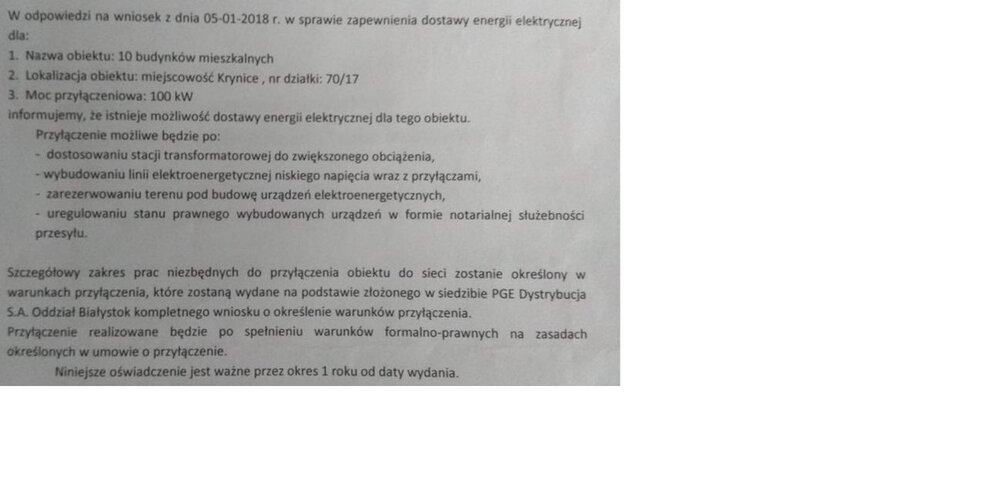 W odpowiedzi na wniosek z dnia 05-01-2018 r. w sprawie zapewnienia dostawy energii elektrycznej dla:
1. Nazwa obiektu: 10 budynków mieszkalnych
2. Lokalizacja obiektu: miejscowość Krynice , nr działki: 70/17
3. Moc przyłączeniowa: 100 kW
informujemy, że istnieje możliwość dostawy energii elektrycznej dla tego obiektu.
Przyłączenie możliwe będzie po:
- dostosowaniu stacji transformatorowej do zwiększonego obciążenia,
- wybudowaniu linii elektroenergetycznej niskiego napięcia wraz z przyłączami,
- zarezerwowaniu terenu pod budowę urządzeń elektroenergetycznych,
- uregulowaniu stanu prawnego wybudowanych urządzeń w formie notarialnej służebności przesyłu.

Szczegółowy zakres prac niezbędnych do przyłączenia obiektu do sieci zostanie określony w warunkach przyłączenia, które zostaną wydane na podstawie złożonego w siedzibie PGE Dystrybucja S.A. Oddział Białystok kompletnego wniosku o określenie warunków przyłączenia.
Przyłączenie realizowane będzie po spełnieniu warunków formalno-prawnych na zasadach określonych w umowie o przyłączenie.
Niniejsze oświadczenie jest ważne przez okres 1 roku od daty wydania.